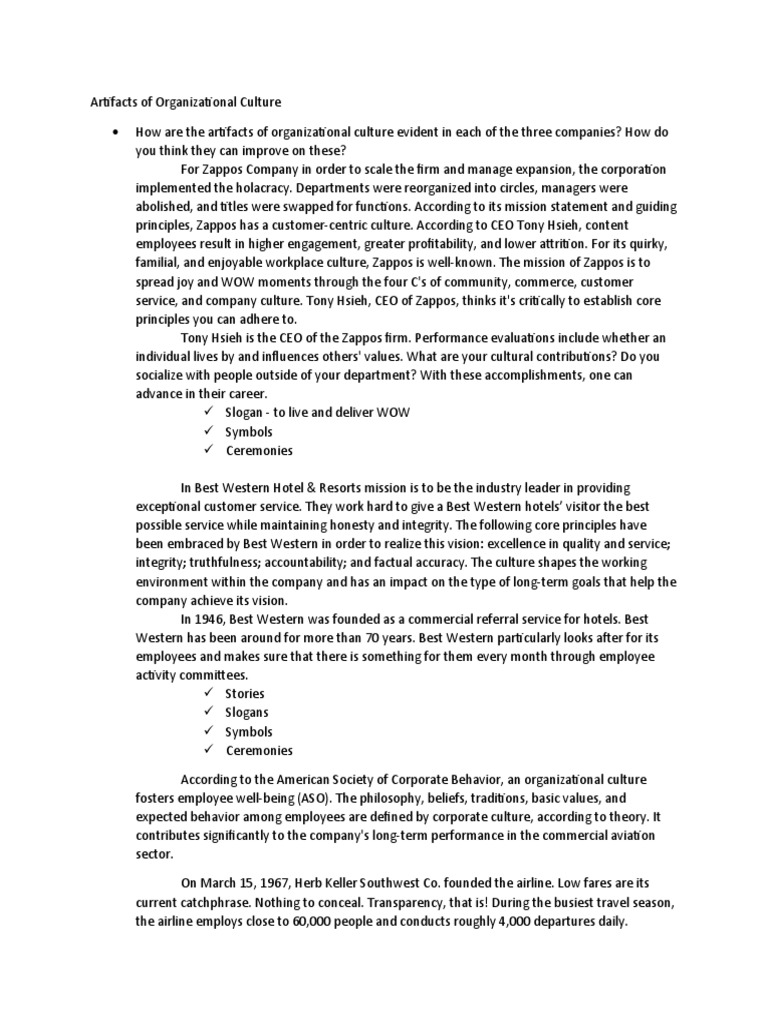 Artifacts of Organizational Culture

• How are the artifacts of organizational culture evident in each of the three companies? How do you think they can improve on these?

For Zappos Company in order to scale the firm and manage expansion, the corporation implemented the holacracy. Departments were reorganized into circles, managers were abolished, and titles were swapped for functions. According to its mission statement and guiding principles, Zappos has a customer-centric culture. According to CEO Tony Hsieh, content employees result in higher engagement, greater profitability, and lower attrition. For its quirky, familial, and enjoyable workplace culture, Zappos is well-known. The mission of Zappos is to spread joy and WOW moments through the four C's of community, commerce, customer service, and company culture. Tony Hsieh, CEO of Zappos, thinks it's critically to establish core principles you can adhere to.

Tony Hsieh is the CEO of the Zappos firm. Performance evaluations include whether an individual lives by and influences others' values. What are your cultural contributions? Do you socialize with people outside of your department? With these accomplishments, one can advance in their career.

✓ Slogan - to live and deliver WOW
✓ Symbols
✓ Ceremonies

In Best Western Hotel & Resorts mission is to be the industry leader in providing exceptional customer service. They work hard to give a Best Western hotels' visitor the best possible service while maintaining honesty and integrity. The following core principles have been embraced by Best Western in order to realize this vision: excellence in quality and service; integrity; truthfulness; accountability; and factual accuracy. The culture shapes the working environment within the company and has an impact on the type of long-term goals that help the company achieve its vision.

In 1946, Best Western was founded as a commercial referral service for hotels. Best Western has been around for more than 70 years. Best Western particularly looks after for its employees and makes sure that there is something for them every month through employee activity committees.

✓ Stories
✓ Slogans
✓ Symbols
✓ Ceremonies

According to the American Society of Corporate Behavior, an organizational culture fosters employee well-being (ASO). The philosophy, beliefs, traditions, basic values, and expected behavior among employees are defined by corporate culture, according to theory. It contributes significantly to the company's long-term performance in the commercial aviation sector.

On March 15, 1967, Herb Keller Southwest Co. founded the airline. Low fares are its current catchphrase. Nothing to conceal. Transparency, that is! During the busiest travel season, the airline employs close to 60,000 people and conducts roughly 4,000 departures daily.